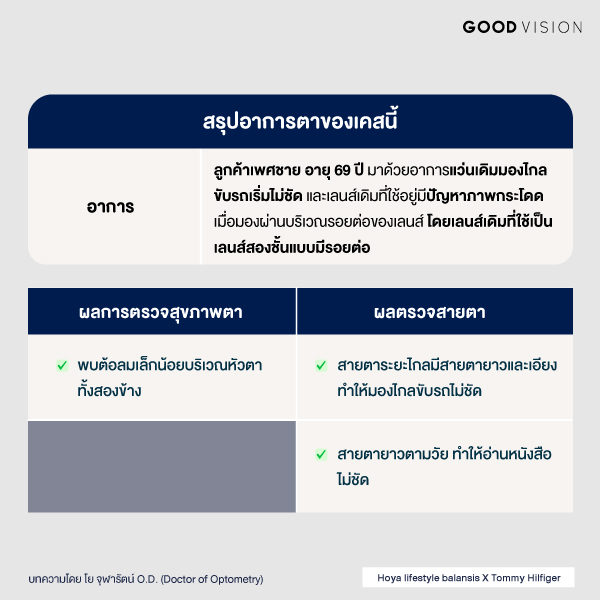 GOOD VISION

สรุปอาการตาของเคสนี้

อาการ

ลูกค้าเพศชาย อายุ 69 ปี มาด้วยอาการแว่นเดิมมองไกลขับรถเริ่มไม่ชัด และเลนส์เดิมที่ใช้อยู่มีปัญหาภาพกระโดดเมื่อมองผ่านบริเวณรอยต่อของเลนส์ โดยเลนส์เดิมที่ใช้เป็นเลนส์สองชั้นแบบมีรอยต่อ

| ผลการตรวจสุขภาพตา | ผลตรวจสายตา |
|---|---|
| ✓ พบต้อลมเล็กน้อยบริเวณหัวตาทั้งสองข้าง | ✓ สายตาระยะไกลมีสายตายาวและเอียง ทำให้มองไกลขับรถไม่ชัด |
| | ✓ สายตายาวตามวัย ทำให้อ่านหนังสือไม่ชัด |

บทความโดย โย จุฬารัตน์ O.D. (Doctor of Optometry)

Hoya lifestyle balansis X Tommy Hilfiger